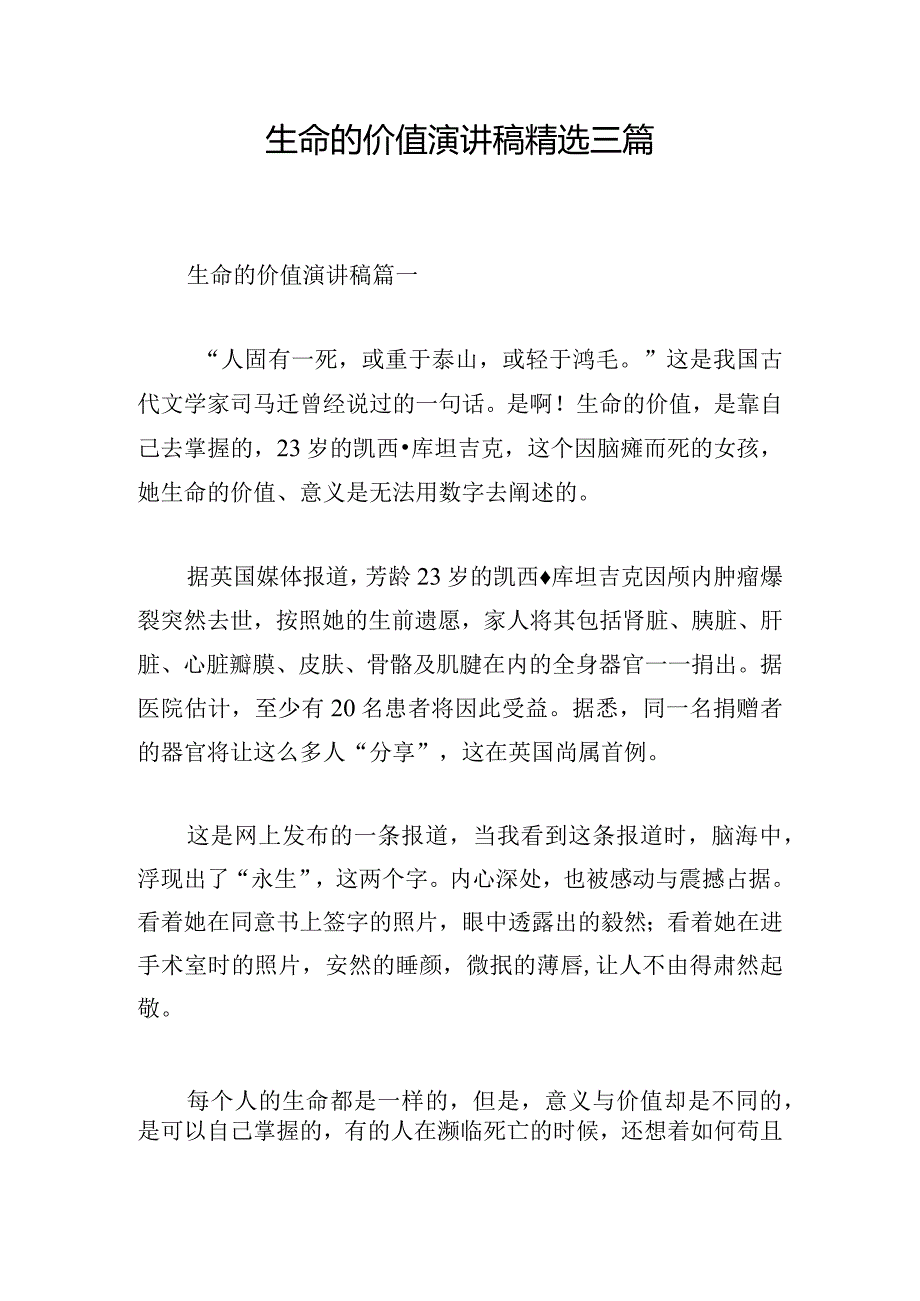 生命的价值演讲稿精选三篇

生命的价值演讲稿篇一

“人固有一死，或重于泰山，或轻于鸿毛。”这是我国古代文学家司马迁曾经说过的一句话。是啊！生命的价值，是靠自己去掌握的，23岁的凯西•库坦吉克，这个因脑瘫而死的女孩，她生命的价值、意义是无法用数字去阐述的。

据英国媒体报道，芳龄23岁的凯西♦库坦吉克因颅内肿瘤爆裂突然去世，按照她的生前遗愿，家人将其包括肾脏、胰脏、肝脏、心脏瓣膜、皮肤、骨骼及肌腱在内的全身器官一一捐出。据医院估计，至少有20名患者将因此受益。据悉，同一名捐赠者的器官将让这么多人“分享”，这在英国尚属首例。

这是网上发布的一条报道，当我看到这条报道时，脑海中，浮现出了“永生”，这两个字。内心深处，也被感动与震撼占据。看着她在同意书上签字的照片，眼中透露出的毅然；看着她在进手术室时的照片，安然的睡颜，微抿的薄唇，让人不由得肃然起敬。

每个人的生命都是一样的，但是，意义与价值却是不同的，是可以自己掌握的，有的人在濒临死亡的时候，还想着如何苟且